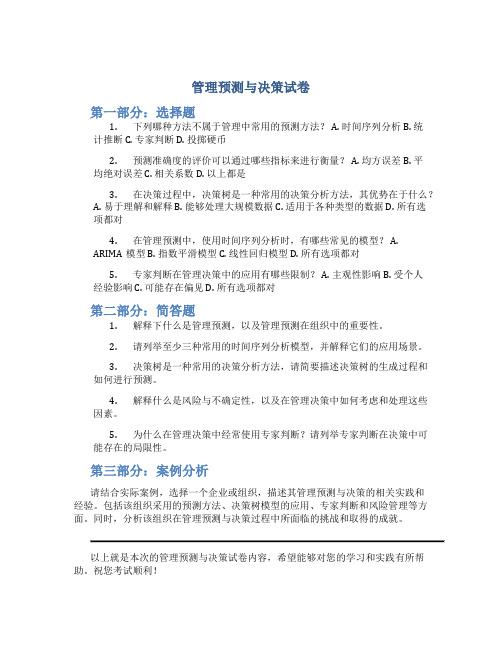 管理预测与决策试卷

第一部分：选择题

1. 下列哪种方法不属于管理中常用的预测方法？ A. 时间序列分析 B. 统计推断 C. 专家判断 D. 投掷硬币

2. 预测准确度的评价可以通过哪些指标来进行衡量？ A. 均方误差 B. 平均绝对误差 C. 相关系数 D. 以上都是

3. 在决策过程中，决策树是一种常用的决策分析方法，其优势在于什么？ A. 易于理解和解释 B. 能够处理大规模数据 C. 适用于各种类型的数据 D. 所有选项都对

4. 在管理预测中，使用时间序列分析时，有哪些常见的模型？ A. ARIMA 模型 B. 指数平滑模型 C. 线性回归模型 D. 所有选项都对

5. 专家判断在管理决策中的应用有哪些限制？ A. 主观性影响 B. 受个人经验影响 C. 可能存在偏见 D. 所有选项都对

第二部分：简答题

1. 解释下什么是管理预测，以及管理预测在组织中的重要性。

2. 请列举至少三种常用的时间序列分析模型，并解释它们的应用场景。

3. 决策树是一种常用的决策分析方法，请简要描述决策树的生成过程和如何进行预测。

4. 解释什么是风险与不确定性，以及在管理决策中如何考虑和处理这些因素。

5. 为什么在管理决策中经常使用专家判断？请列举专家判断在决策中可能存在的局限性。

第三部分：案例分析

请结合实际案例，选择一个企业或组织，描述其管理预测与决策的相关实践和经验。包括该组织采用的预测方法、决策树模型的应用、专家判断和风险管理等方面。同时，分析该组织在管理预测与决策过程中所面临的挑战和取得的成就。

以上就是本次的管理预测与决策试卷内容，希望能够对您的学习和实践有所帮助。祝您考试顺利！